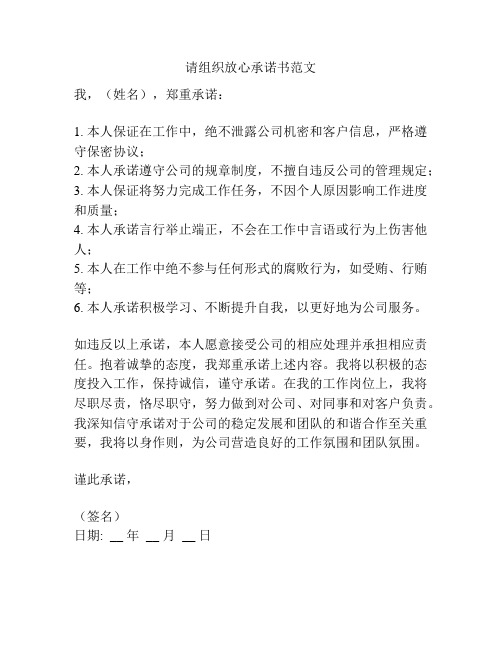 请组织放心承诺书范文

我，（姓名），郑重承诺：

1. 本人保证在工作中，绝不泄露公司机密和客户信息，严格遵守保密协议；
2. 本人承诺遵守公司的规章制度，不擅自违反公司的管理规定；
3. 本人保证将努力完成工作任务，不因个人原因影响工作进度和质量；
4. 本人承诺言行举止端正，不会在工作中言语或行为上伤害他人；
5. 本人在工作中绝不参与任何形式的腐败行为，如受贿、行贿等；
6. 本人承诺积极学习、不断提升自我，以更好地为公司服务。

如违反以上承诺，本人愿意接受公司的相应处理并承担相应责任。抱着诚挚的态度，我郑重承诺上述内容。我将以积极的态度投入工作，保持诚信，谨守承诺。在我的工作岗位上，我将尽职尽责，恪尽职守，努力做到对公司、对同事和对客户负责。我深知信守承诺对于公司的稳定发展和团队的和谐合作至关重要，我将以身作则，为公司营造良好的工作氛围和团队氛围。

谨此承诺，

（签名）
日期: __ 年 __ 月 __ 日